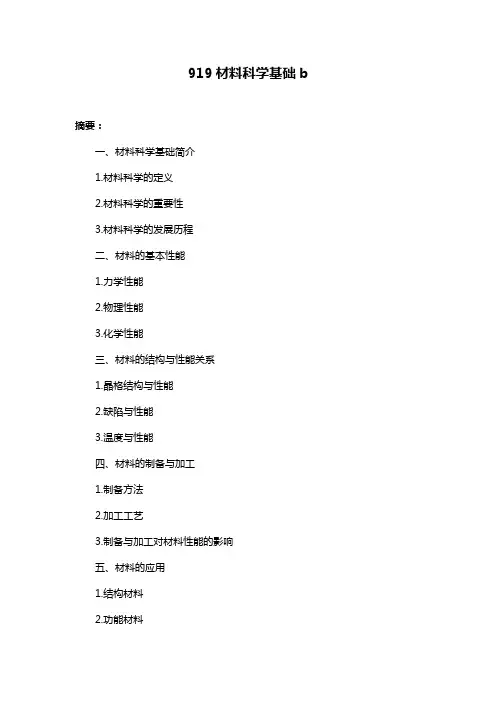 919 材料科学基础 b

摘要：

一、材料科学基础简介

1.材料科学的定义

2.材料科学的重要性

3.材料科学的发展历程

二、材料的基本性能

1.力学性能

2.物理性能

3.化学性能

三、材料的结构与性能关系

1.晶格结构与性能

2.缺陷与性能

3.温度与性能

四、材料的制备与加工

1.制备方法

2.加工工艺

3.制备与加工对材料性能的影响

五、材料的应用

1.结构材料

2.功能材料